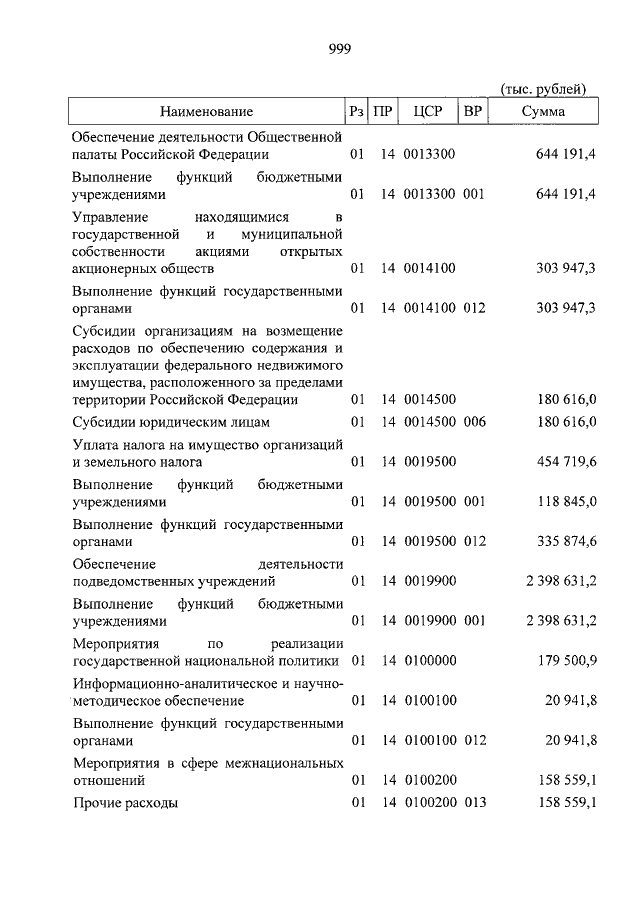 999

(тыс. рублей)

| Наименование | Рз | ПР | ЦСР | ВР | Сумма |
|---|---|---|---|---|---|
| Обеспечение деятельности Общественной палаты Российской Федерации | 01 | 14 | 0013300 | | 644 191,4 |
| Выполнение функций бюджетными учреждениями | 01 | 14 | 0013300 | 001 | 644 191,4 |
| Управление находящимися в государственной и муниципальной собственности акциями открытых акционерных обществ | 01 | 14 | 0014100 | | 303 947,3 |
| Выполнение функций государственными органами | 01 | 14 | 0014100 | 012 | 303 947,3 |
| Субсидии организациям на возмещение расходов по обеспечению содержания и эксплуатации федерального недвижимого имущества, расположенного за пределами территории Российской Федерации | 01 | 14 | 0014500 | | 180 616,0 |
| Субсидии юридическим лицам | 01 | 14 | 0014500 | 006 | 180 616,0 |
| Уплата налога на имущество организаций и земельного налога | 01 | 14 | 0019500 | | 454 719,6 |
| Выполнение функций бюджетными учреждениями | 01 | 14 | 0019500 | 001 | 118 845,0 |
| Выполнение функций государственными органами | 01 | 14 | 0019500 | 012 | 335 874,6 |
| Обеспечение деятельности подведомственных учреждений | 01 | 14 | 0019900 | | 2 398 631,2 |
| Выполнение функций бюджетными учреждениями | 01 | 14 | 0019900 | 001 | 2 398 631,2 |
| Мероприятия по реализации государственной национальной политики | 01 | 14 | 0100000 | | 179 500,9 |
| Информационно-аналитическое и научно-методическое обеспечение | 01 | 14 | 0100100 | | 20 941,8 |
| Выполнение функций государственными органами | 01 | 14 | 0100100 | 012 | 20 941,8 |
| Мероприятия в сфере межнациональных отношений | 01 | 14 | 0100200 | | 158 559,1 |
| Прочие расходы | 01 | 14 | 0100200 | 013 | 158 559,1 |